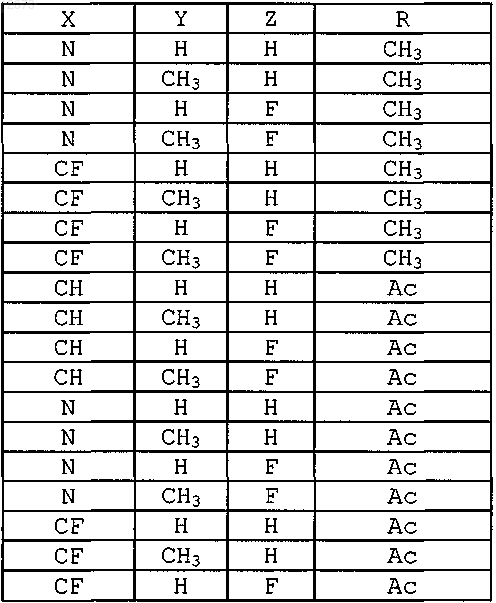 | X | Y | Z | R |
|---|---|---|---|
| N | H | H | $CH_3$ |
| N | $CH_3$ | H | $CH_3$ |
| N | H | F | $CH_3$ |
| N | $CH_3$ | F | $CH_3$ |
| CF | H | H | $CH_3$ |
| CF | $CH_3$ | H | $CH_3$ |
| CF | H | F | $CH_3$ |
| CF | $CH_3$ | F | $CH_3$ |
| CH | H | H | Ac |
| CH | $CH_3$ | H | Ac |
| CH | H | F | Ac |
| CH | $CH_3$ | F | Ac |
| N | H | H | Ac |
| N | $CH_3$ | H | Ac |
| N | H | F | Ac |
| N | $CH_3$ | F | Ac |
| CF | H | H | Ac |
| CF | $CH_3$ | H | Ac |
| CF | H | F | Ac |